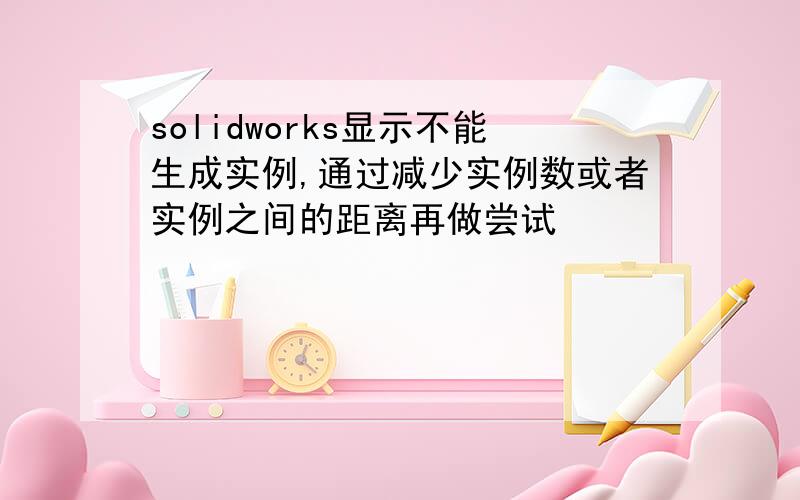 solidworks显示不能生成实例,通过减少实例数或者实例之间的距离再做尝试